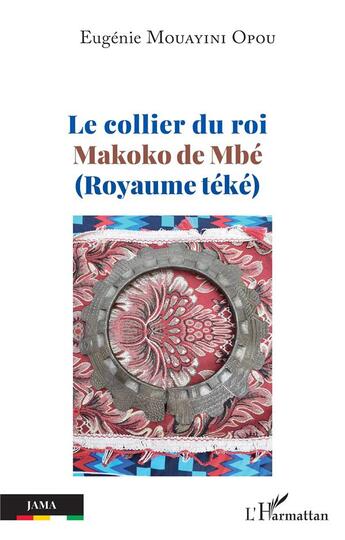 Eugénie Mouayini Opou

Le collier du roi
Makoko de Mbé
(Royaume téké)

JAMA

L'Harmattan